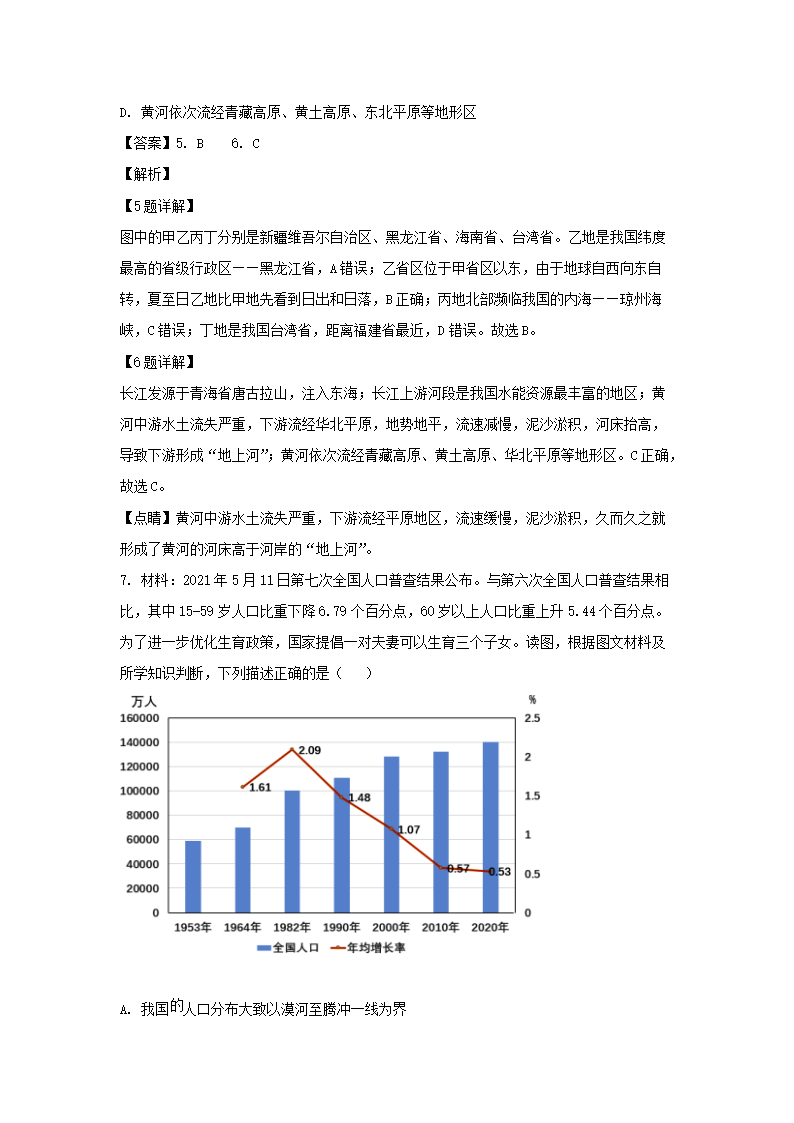 D. 黄河依次流经青藏高原、黄土高原、东北平原等地形区

【答案】5. B　6. C

【解析】

【5题详解】

图中的甲乙丙丁分别是新疆维吾尔自治区、黑龙江省、海南省、台湾省。乙地是我国纬度最高的省级行政区——黑龙江省，A错误；乙省区位于甲省区以东，由于地球自西向东自转，夏至日乙地比甲地先看到日出和日落，B正确；丙地北部濒临我国的内海——琼州海峡，C错误；丁地是我国台湾省，距离福建省最近，D错误。故选B。

【6题详解】

长江发源于青海省唐古拉山，注入东海；长江上游河段是我国水能资源最丰富的地区；黄河中游水土流失严重，下游流经华北平原，地势地平，流速减慢，泥沙淤积，河床抬高，导致下游形成“地上河”；黄河依次流经青藏高原、黄土高原、华北平原等地形区。C正确，故选C。

【点睛】黄河中游水土流失严重，下游流经平原地区，流速缓慢，泥沙淤积，久而久之就形成了黄河的河床高于河岸的“地上河”。

7. 材料：2021年5月11日第七次全国人口普查结果公布。与第六次全国人口普查结果相比，其中15-59岁人口比重下降6.79个百分点，60岁以上人口比重上升5.44个百分点。为了进一步优化生育政策，国家提倡一对夫妻可以生育三个子女。读图，根据图文材料及所学知识判断，下列描述正确的是（　）

万人
%
160000
140000
120000
100000
80000
60000
40000
20000
0
2.5
2
1.5
1
0.5
0
1.61
2.09
1.48
1.07
0.57
0.53
1953年
1964年
1982年
1990年
2000年
2010年
2020年
全国人口
年均增长率

A. 我国的人口分布大致以漠河至腾冲一线为界